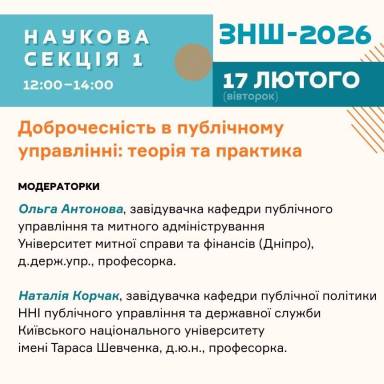 НАУКОВА СЕКЦІЯ 1

12:00–14:00

ЗНШ-2026

17 ЛЮТОГО
(вівторок)

Доброчесність в публічному управлінні: теорія та практика

МОДЕРАТОРКИ

Ольга Антонова, завідувачка кафедри публічного управління та митного адміністрування Університет митної справи та фінансів (Дніпро), д.держ.упр., професорка.

Наталія Корчак, завідувачка кафедри публічної політики ННІ публічного управління та державної служби Київського національного університету імені Тараса Шевченка, д.ю.н., професорка.